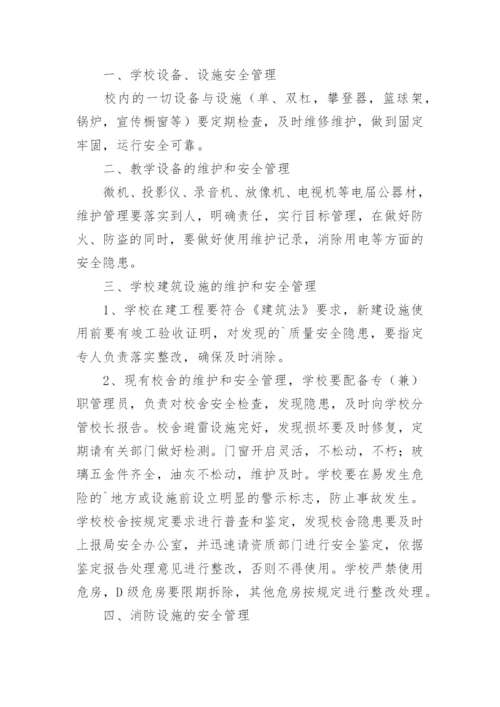 一、学校设备、设施安全管理

校内的一切设备与设施（单、双杠，攀登器，篮球架，锅炉，宣传橱窗等）要定期检查，及时维修维护，做到固定牢固，运行安全可靠。

二、教学设备的维护和安全管理

微机、投影仪、录音机、放像机、电视机等电届公器材，维护管理要落实到人，明确责任，实行目标管理，在做好防火、防盗的同时，要做好使用维护记录，消除用电等方面的安全隐患。

三、学校建筑设施的维护和安全管理

1、学校在建工程要符合《建筑法》要求，新建设施使用前要有竣工验收证明，对发现的`质量安全隐患，要指定专人负责落实整改，确保及时消除。

2、现有校舍的维护和安全管理，学校要配备专（兼）职管理员，负责对校舍安全检查，发现隐患，及时向学校分管校长报告。校舍避雷设施完好，发现损坏要及时修复，定期请有关部门做好检测。门窗开启灵活，不松动，不朽；玻璃五金件齐全，油灰不松动，维护及时。学校要在易发生危险的`地方或设施前设立明显的警示标志，防止事故发生。学校校舍按规定要求进行普查和鉴定，发现校舍隐患要及时上报局安全办公室，并迅速请资质部门进行安全鉴定，依据鉴定报告处理意见进行整改，否则不得使用。学校严禁使用危房，D级危房要限期拆除，其他危房按规定进行整改处理。

四、消防设施的安全管理